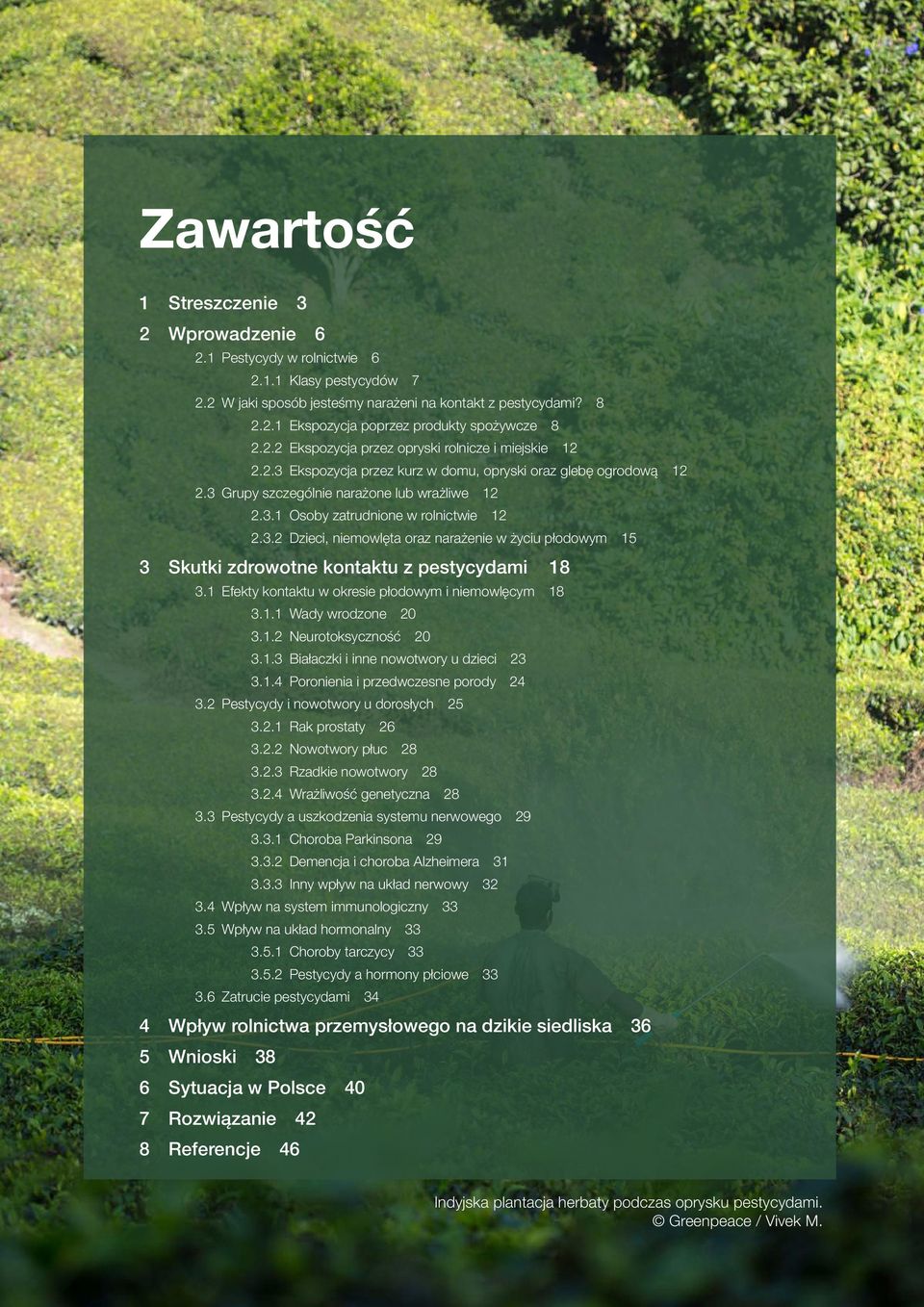 Zawartość

1 Streszczenie 3
2 Wprowadzenie 6
2.1 Pestycydy w rolnictwie 6
2.1.1 Klasy pestycydów 7
2.2 W jaki sposób jesteśmy narażeni na kontakt z pestycydami? 8
2.2.1 Ekspozycja poprzez produkty spożywcze 8
2.2.2 Ekspozycja przez opryski rolnicze i miejskie 12
2.2.3 Ekspozycja przez kurz w domu, opryski oraz glebę ogrodową 12
2.3 Grupy szczególnie narażone lub wrażliwe 12
2.3.1 Osoby zatrudnione w rolnictwie 12
2.3.2 Dzieci, niemowlęta oraz narażenie w życiu płodowym 15
3 Skutki zdrowotne kontaktu z pestycydami 18
3.1 Efekty kontaktu w okresie płodowym i niemowlęcym 18
3.1.1 Wady wrodzone 20
3.1.2 Neurotoksyczność 20
3.1.3 Białaczki i inne nowotwory u dzieci 23
3.1.4 Poronienia i przedwczesne porody 24
3.2 Pestycydy i nowotwory u dorosłych 25
3.2.1 Rak prostaty 26
3.2.2 Nowotwory płuc 28
3.2.3 Rzadkie nowotwory 28
3.2.4 Wrażliwość genetyczna 28
3.3 Pestycydy a uszkodzenia systemu nerwowego 29
3.3.1 Choroba Parkinsona 29
3.3.2 Demencja i choroba Alzheimera 31
3.3.3 Inny wpływ na układ nerwowy 32
3.4 Wpływ na system immunologiczny 33
3.5 Wpływ na układ hormonalny 33
3.5.1 Choroby tarczycy 33
3.5.2 Pestycydy a hormony płciowe 33
3.6 Zatrucie pestycydami 34
4 Wpływ rolnictwa przemysłowego na dzikie siedliska 36
5 Wnioski 38
6 Sytuacja w Polsce 40
7 Rozwiązanie 42
8 Referencje 46

Indyjska plantacja herbaty podczas oprysku pestycydami.
© Greenpeace / Vivek M.